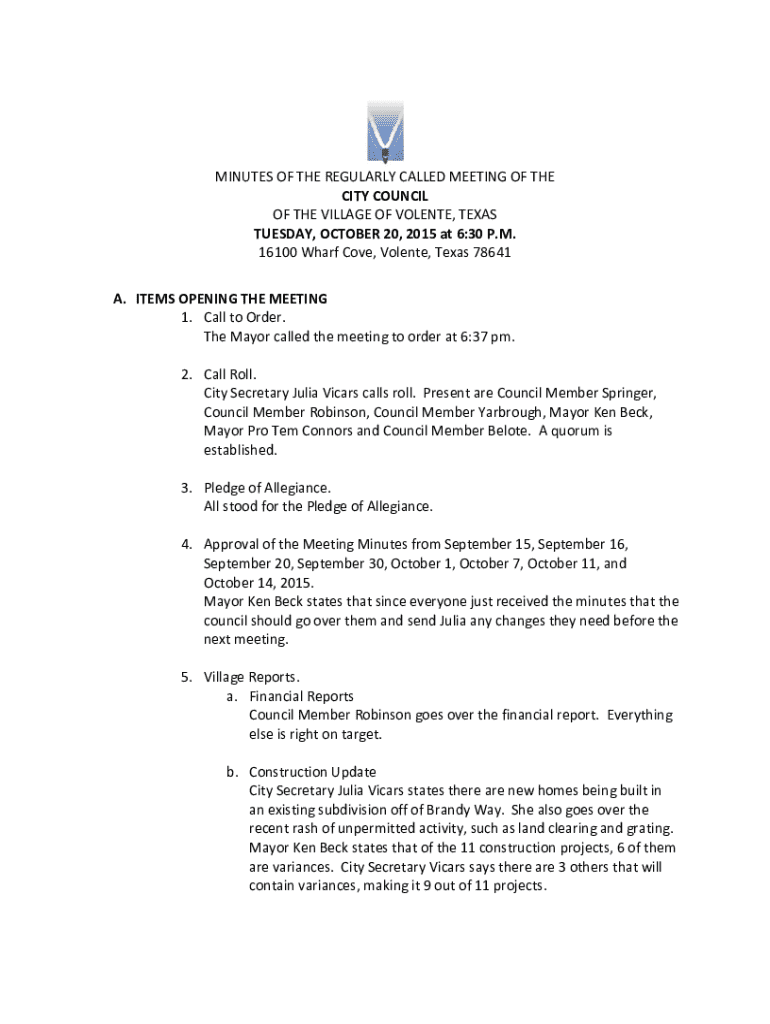 MINUTES OF THE REGULARLY CALLED MEETING OF THE
CITY COUNCIL
OF THE VILLAGE OF VOLENTE, TEXAS
TUESDAY, OCTOBER 20, 2015 at 6:30 P.M.
16100 Wharf Cove, Volente, Texas 78641

A. ITEMS OPENING THE MEETING
1. Call to Order.
The Mayor called the meeting to order at 6:37 pm.

2. Call Roll.
City Secretary Julia Vicars calls roll. Present are Council Member Springer, Council Member Robinson, Council Member Yarbrough, Mayor Ken Beck, Mayor Pro Tem Connors and Council Member Belote. A quorum is established.

3. Pledge of Allegiance.
All stood for the Pledge of Allegiance.

4. Approval of the Meeting Minutes from September 15, September 16, September 20, September 30, October 1, October 7, October 11, and October 14, 2015.
Mayor Ken Beck states that since everyone just received the minutes that the council should go over them and send Julia any changes they need before the next meeting.

5. Village Reports.
a. Financial Reports
Council Member Robinson goes over the financial report. Everything else is right on target.

b. Construction Update
City Secretary Julia Vicars states there are new homes being built in an existing subdivision off of Brandy Way. She also goes over the recent rash of unpermitted activity, such as land clearing and grating. Mayor Ken Beck states that of the 11 construction projects, 6 of them are variances. City Secretary Vicars says there are 3 others that will contain variances, making it 9 out of 11 projects.